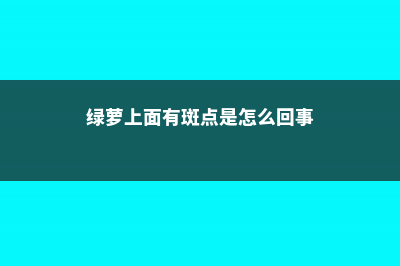 绿萝上面有斑点是怎么回事